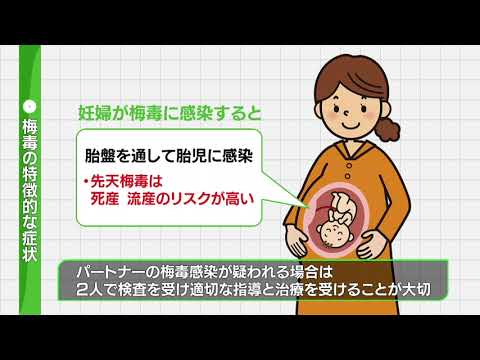 梅毒の特徴的な症状

妊婦が梅毒に感染すると

胎盤を通して胎児に感染

・先天梅毒は
死産　流産のリスクが高い

パートナーの梅毒感染が疑われる場合は
2人で検査を受け適切な指導と治療を受けることが大切